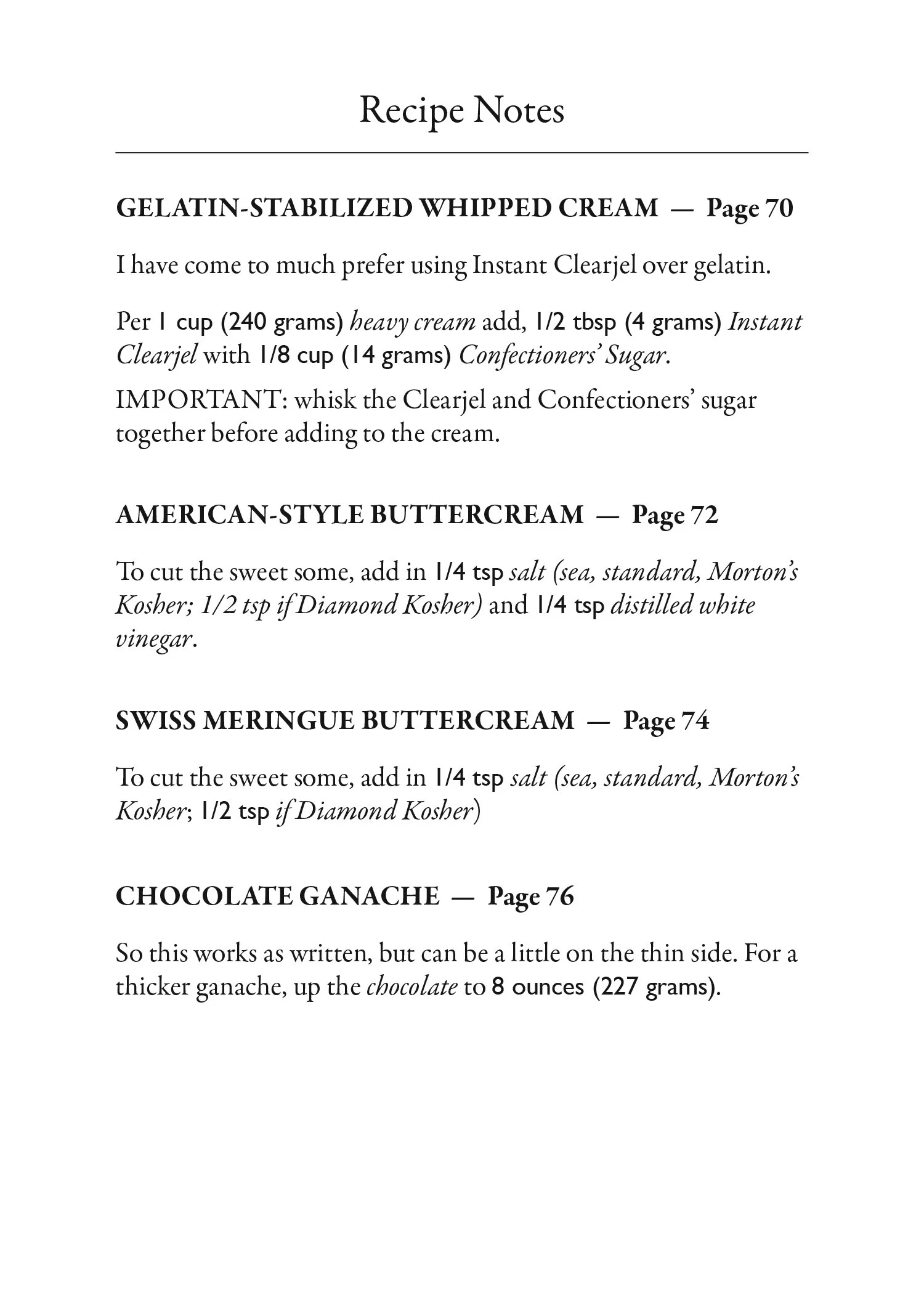 Recipe Notes

GELATIN-STABILIZED WHIPPED CREAM — Page 70

I have come to much prefer using Instant Clearjel over gelatin.

Per 1 cup (240 grams) heavy cream add, 1/2 tbsp (4 grams) Instant Clearjel with 1/8 cup (14 grams) Confectioners' Sugar.

IMPORTANT: whisk the Clearjel and Confectioners' sugar together before adding to the cream.

AMERICAN-STYLE BUTTERCREAM — Page 72

To cut the sweet some, add in 1/4 tsp salt (sea, standard, Morton's Kosher; 1/2 tsp if Diamond Kosher) and 1/4 tsp distilled white vinegar.

SWISS MERINGUE BUTTERCREAM — Page 74

To cut the sweet some, add in 1/4 tsp salt (sea, standard, Morton's Kosher; 1/2 tsp if Diamond Kosher)

CHOCOLATE GANACHE — Page 76

So this works as written, but can be a little on the thin side. For a thicker ganache, up the chocolate to 8 ounces (227 grams).